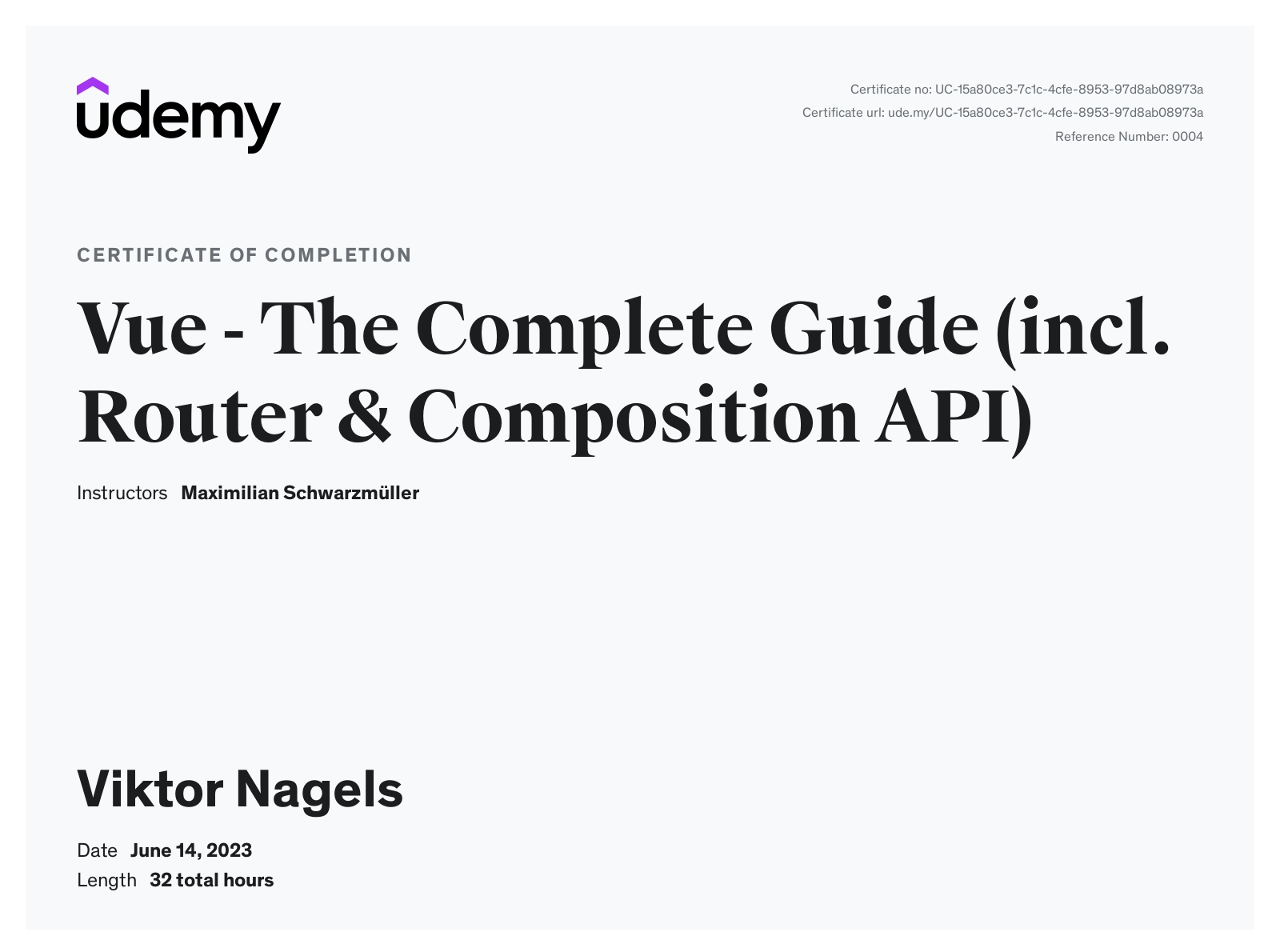 udemy

Certificate no: UC-15a80ce3-7c1c-4cfe-8953-97d8ab08973a
Certificate url: ude.my/UC-15a80ce3-7c1c-4cfe-8953-97d8ab08973a
Reference Number: 0004

CERTIFICATE OF COMPLETION

Vue - The Complete Guide (incl. Router & Composition API)

Instructors Maximilian Schwarzmüller

Viktor Nagels

Date June 14, 2023
Length 32 total hours